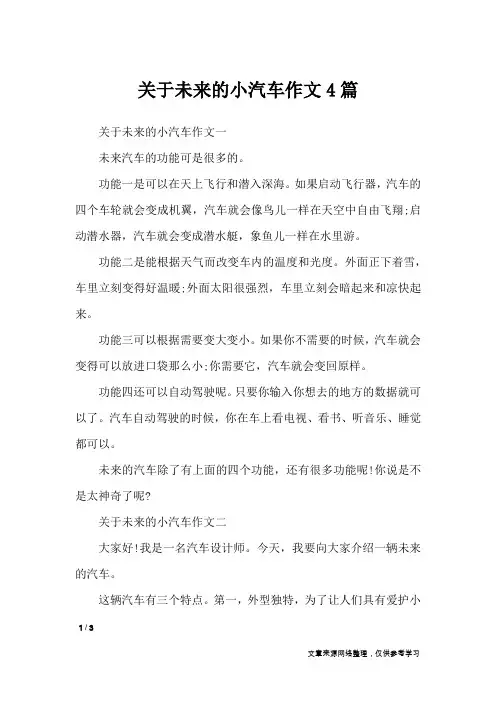 关于未来的小汽车作文4篇

关于未来的小汽车作文一

未来汽车的功能可是很多的。

功能一是可以在天上飞行和潜入深海。如果启动飞行器，汽车的四个车轮就会变成机翼，汽车就会像鸟儿一样在天空中自由飞翔;启动潜水器，汽车就会变成潜水艇，象鱼儿一样在水里游。

功能二是能根据天气而改变车内的温度和光度。外面正下着雪，车里立刻变得好温暖;外面太阳很强烈，车里立刻会暗起来和凉快起来。

功能三可以根据需要变大变小。如果你不需要的时候，汽车就会变得可以放进口袋那么小;你需要它，汽车就会变回原样。

功能四还可以自动驾驶呢。只要你输入你想去的地方的数据就可以了。汽车自动驾驶的时候，你在车上看电视、看书、听音乐、睡觉都可以。

未来的汽车除了有上面的四个功能，还有很多功能呢!你说是不是太神奇了呢?

关于未来的小汽车作文二

大家好!我是一名汽车设计师。今天，我要向大家介绍一辆未来的汽车。

这辆汽车有三个特点。第一，外型独特，为了让人们具有爱护小

1 / 3

文章来源网络整理，仅供参考学习